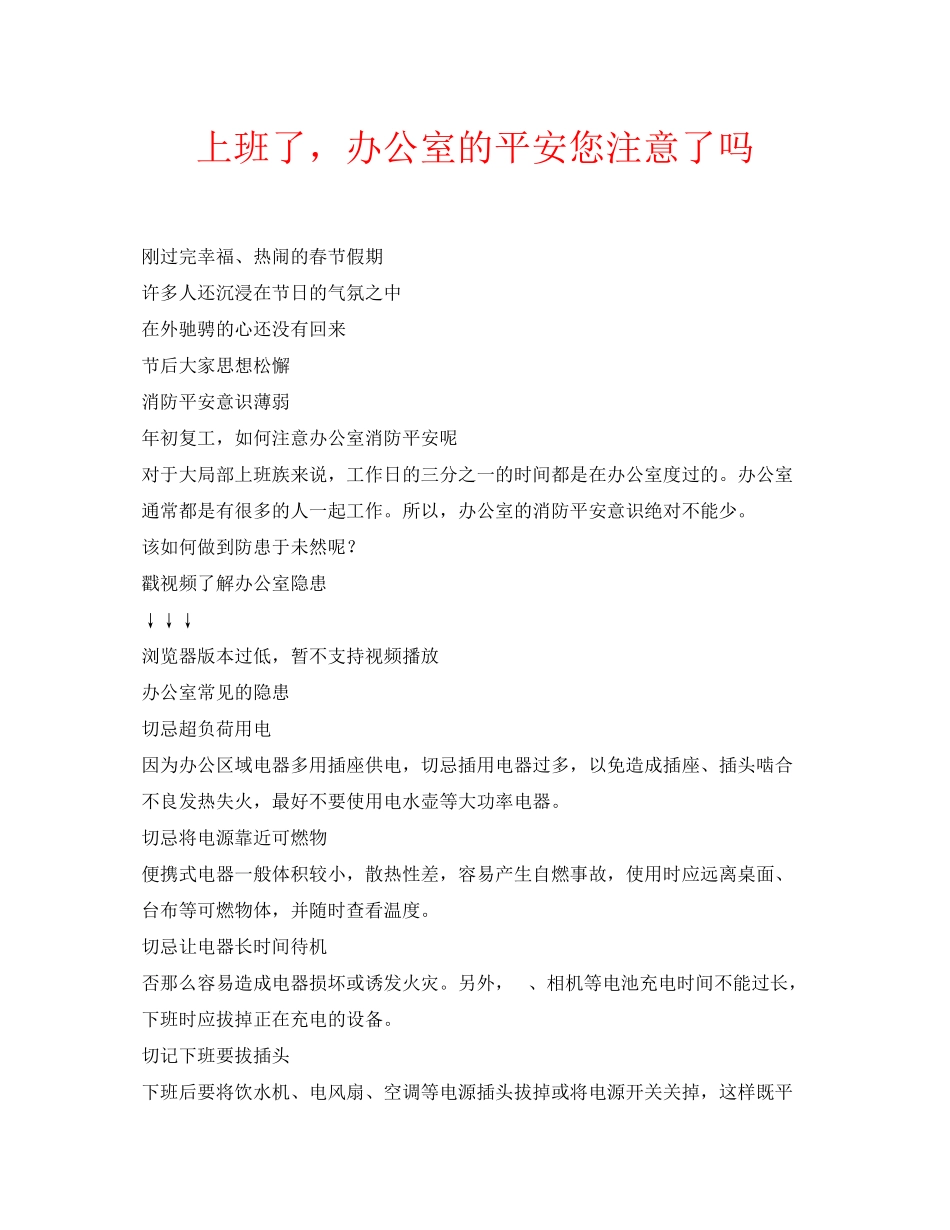 上班了，办公室的平安您注意了吗

刚过完幸福、热闹的春节假期

许多人还沉浸在节日的气氛之中

在外驰骋的心还没有回来

节后大家思想松懈

消防平安意识薄弱

年初复工，如何注意办公室消防平安呢

对于大局部上班族来说，工作日的三分之一的时间都是在办公室度过的。办公室通常都是有很多的人一起工作。所以，办公室的消防平安意识绝对不能少。

该如何做到防患于未然呢？

戳视频了解办公室隐患

↓↓↓

浏览器版本过低，暂不支持视频播放

办公室常见的隐患

切忌超负荷用电

因为办公区域电器多用插座供电，切忌插用电器过多，以免造成插座、插头啮合不良发热失火，最好不要使用电水壶等大功率电器。

切忌将电源靠近可燃物

便携式电器一般体积较小，散热性差，容易产生自燃事故，使用时应远离桌面、台布等可燃物体，并随时查看温度。

切忌让电器长时间待机

否那么容易造成电器损坏或诱发火灾。另外，　、相机等电池充电时间不能过长，下班时应拔掉正在充电的设备。

切记下班要拔插头

下班后要将饮水机、电风扇、空调等电源插头拔掉或将电源开关关掉，这样既平